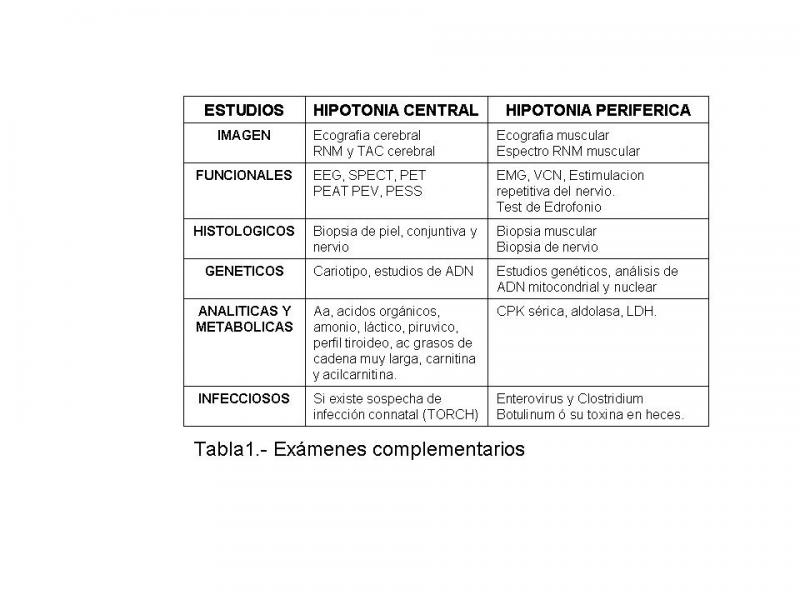 | ESTUDIOS | HIPOTONIA CENTRAL | HIPOTONIA PERIFERICA |
|---|---|---|
| IMAGEN | Ecografia cerebral RNM y TAC cerebral | Ecografia muscular Espectro RNM muscular |
| FUNCIONALES | EEG, SPECT, PET PEAT PEV, PESS | EMG, VCN, Estimulacion repetitiva del nervio. Test de Edrofonio |
| HISTOLOGICOS | Biopsia de piel, conjuntiva y nervio | Biopsia muscular Biopsia de nervio |
| GENETICOS | Cariotipo, estudios de ADN | Estudios genéticos, análisis de ADN mitocondrial y nuclear |
| ANALITICAS Y METABOLICAS | Aa, acidos orgánicos, amonio, láctico, piruvico, perfil tiroideo, ac grasos de cadena muy larga, carnitina y acilcarnitina. | CPK sérica, aldolasa, LDH. |
| INFECCIOSOS | Si existe sospecha de infección connatal (TORCH) | Enterovirus y Clostridium Botulinum ó su toxina en heces. |

Tabla1.- Exámenes complementarios